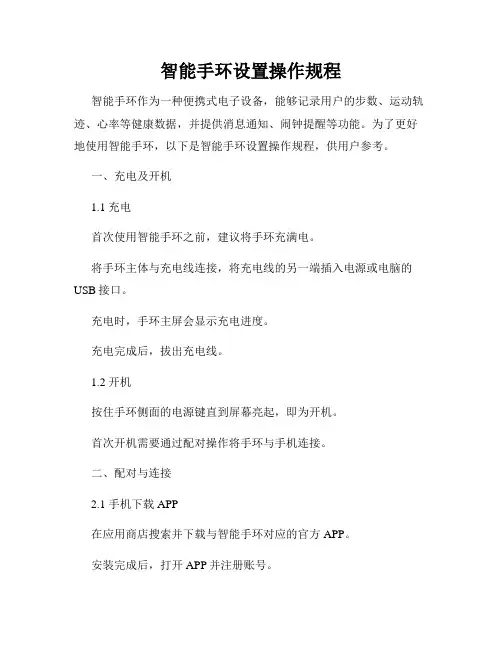 智能手环设置操作规程

智能手环作为一种便携式电子设备，能够记录用户的步数、运动轨迹、心率等健康数据，并提供消息通知、闹钟提醒等功能。为了更好地使用智能手环，以下是智能手环设置操作规程，供用户参考。

一、充电及开机

1.1 充电

首次使用智能手环之前，建议将手环充满电。

将手环主体与充电线连接，将充电线的另一端插入电源或电脑的USB接口。

充电时，手环主屏会显示充电进度。

充电完成后，拔出充电线。

1.2 开机

按住手环侧面的电源键直到屏幕亮起，即为开机。

首次开机需要通过配对操作将手环与手机连接。

二、配对与连接

2.1 手机下载 APP

在应用商店搜索并下载与智能手环对应的官方 APP。

安装完成后，打开 APP 并注册账号。